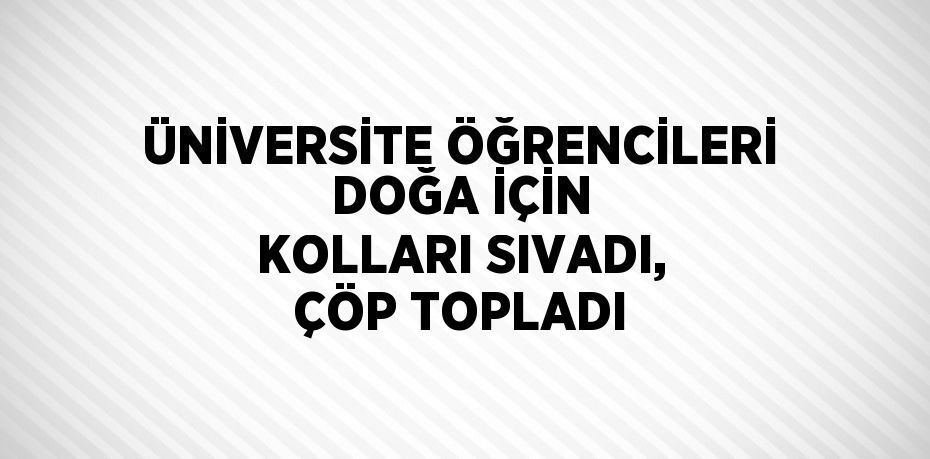 ÜNİVERSİTE ÖĞRENCİLERİ DOĞA İÇİN KOLLARI SIVADI, ÇÖP TOPLADI